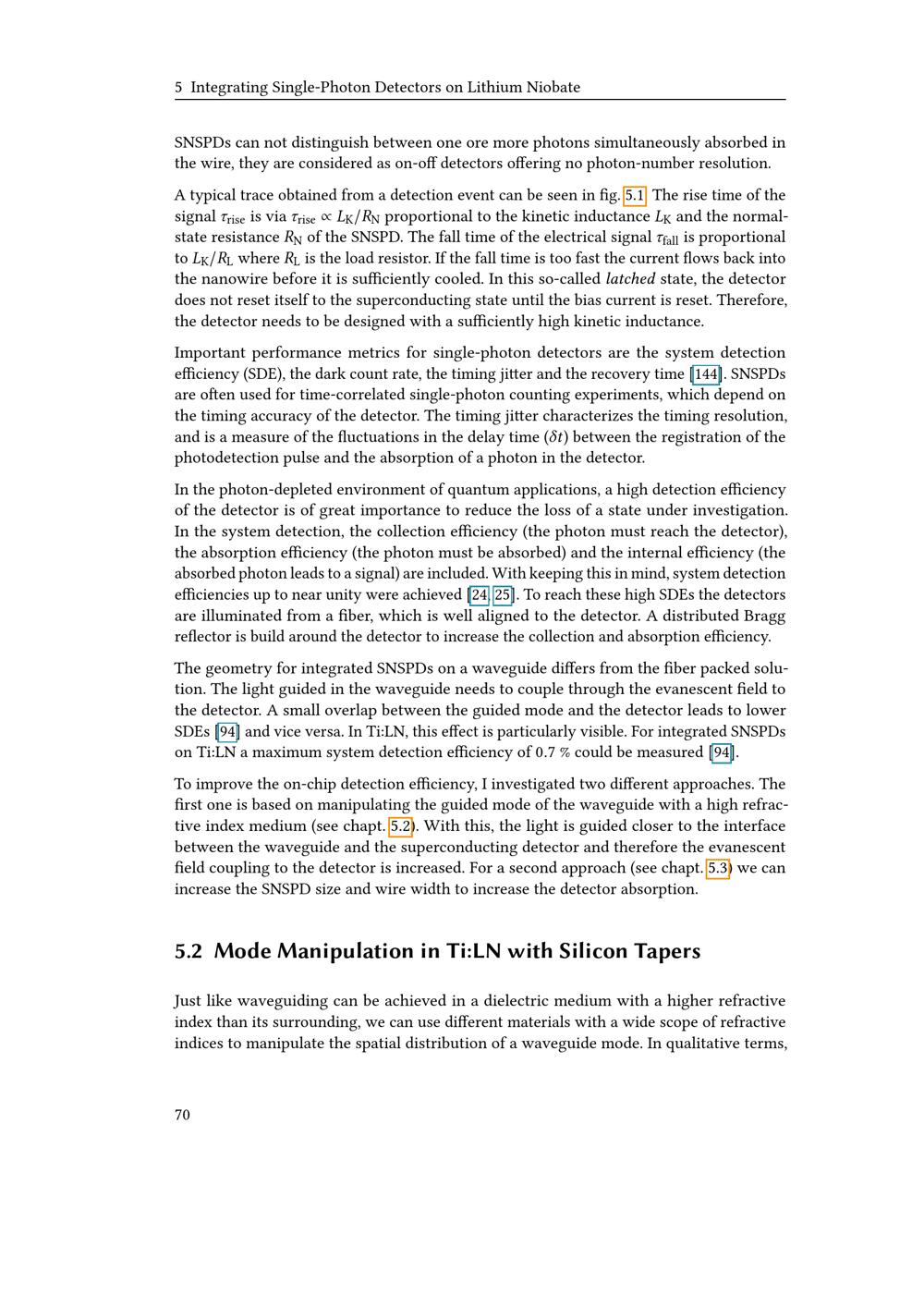 5 Integrating Single-Photon Detectors on Lithium Niobate

SNSPDs can not distinguish between one ore more photons simultaneously absorbed in the wire, they are considered as on-off detectors offering no photon-number resolution.

A typical trace obtained from a detection event can be seen in fig. 5.1. The rise time of the signal $\tau_{\text{rise}}$ is via $\tau_{\text{rise}} \propto L_{\text{K}}/R_{\text{N}}$ proportional to the kinetic inductance $L_{\text{K}}$ and the normal-state resistance $R_{\text{N}}$ of the SNSPD. The fall time of the electrical signal $\tau_{\text{fall}}$ is proportional to $L_{\text{K}}/R_{\text{L}}$ where $R_{\text{L}}$ is the load resistor. If the fall time is too fast the current flows back into the nanowire before it is sufficiently cooled. In this so-called latched state, the detector does not reset itself to the superconducting state until the bias current is reset. Therefore, the detector needs to be designed with a sufficiently high kinetic inductance.

Important performance metrics for single-photon detectors are the system detection efficiency (SDE), the dark count rate, the timing jitter and the recovery time [144]. SNSPDs are often used for time-correlated single-photon counting experiments, which depend on the timing accuracy of the detector. The timing jitter characterizes the timing resolution, and is a measure of the fluctuations in the delay time ($\delta t$) between the registration of the photodetection pulse and the absorption of a photon in the detector.

In the photon-depleted environment of quantum applications, a high detection efficiency of the detector is of great importance to reduce the loss of a state under investigation. In the system detection, the collection efficiency (the photon must reach the detector), the absorption efficiency (the photon must be absorbed) and the internal efficiency (the absorbed photon leads to a signal) are included. With keeping this in mind, system detection efficiencies up to near unity were achieved [24, 25]. To reach these high SDEs the detectors are illuminated from a fiber, which is well aligned to the detector. A distributed Bragg reflector is build around the detector to increase the collection and absorption efficiency.

The geometry for integrated SNSPDs on a waveguide differs from the fiber packed solution. The light guided in the waveguide needs to couple through the evanescent field to the detector. A small overlap between the guided mode and the detector leads to lower SDEs [94] and vice versa. In Ti:LN, this effect is particularly visible. For integrated SNSPDs on Ti:LN a maximum system detection efficiency of 0.7 % could be measured [94].

To improve the on-chip detection efficiency, I investigated two different approaches. The first one is based on manipulating the guided mode of the waveguide with a high refractive index medium (see chapt. 5.2). With this, the light is guided closer to the interface between the waveguide and the superconducting detector and therefore the evanescent field coupling to the detector is increased. For a second approach (see chapt. 5.3) we can increase the SNSPD size and wire width to increase the detector absorption.

5.2 Mode Manipulation in Ti:LN with Silicon Tapers

Just like waveguiding can be achieved in a dielectric medium with a higher refractive index than its surrounding, we can use different materials with a wide scope of refractive indices to manipulate the spatial distribution of a waveguide mode. In qualitative terms,

70